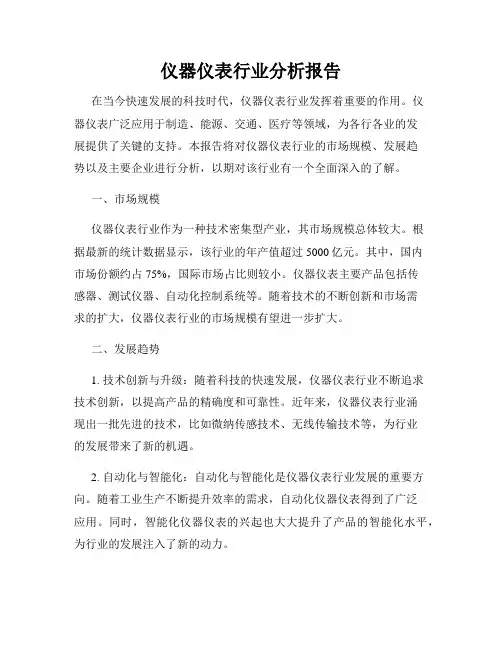 仪器仪表行业分析报告

在当今快速发展的科技时代，仪器仪表行业发挥着重要的作用。仪器仪表广泛应用于制造、能源、交通、医疗等领域，为各行各业的发展提供了关键的支持。本报告将对仪器仪表行业的市场规模、发展趋势以及主要企业进行分析，以期对该行业有一个全面深入的了解。

一、市场规模

仪器仪表行业作为一种技术密集型产业，其市场规模总体较大。根据最新的统计数据显示，该行业的年产值超过 5000 亿元。其中，国内市场份额约占 75%，国际市场占比则较小。仪器仪表主要产品包括传感器、测试仪器、自动化控制系统等。随着技术的不断创新和市场需求的扩大，仪器仪表行业的市场规模有望进一步扩大。

二、发展趋势

1. 技术创新与升级：随着科技的快速发展，仪器仪表行业不断追求技术创新，以提高产品的精确度和可靠性。近年来，仪器仪表行业涌现出一批先进的技术，比如微纳传感技术、无线传输技术等，为行业的发展带来了新的机遇。

2. 自动化与智能化：自动化与智能化是仪器仪表行业发展的重要方向。随着工业生产不断提升效率的需求，自动化仪器仪表得到了广泛应用。同时，智能化仪器仪表的兴起也大大提升了产品的智能化水平，为行业的发展注入了新的动力。